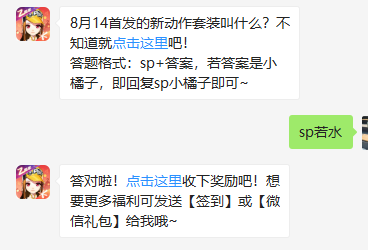 8月14首发的新动作套装叫什么？不知道就点击这里吧！
答题格式：sp+答案，若答案是小橘子，即回复sp小橘子即可~

sp若水

答对啦！点击这里收下奖励吧！想要更多福利可发送【签到】或【微信礼包】给我哦~